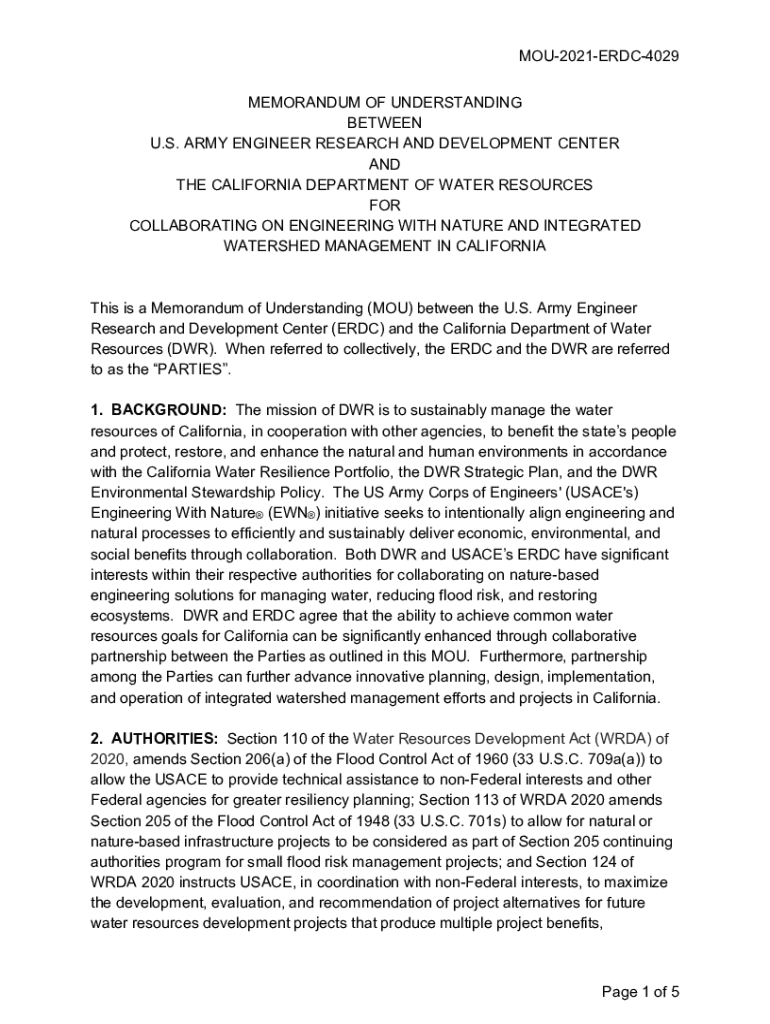 MOU-2021-ERDC-4029

MEMORANDUM OF UNDERSTANDING
BETWEEN
U.S. ARMY ENGINEER RESEARCH AND DEVELOPMENT CENTER
AND
THE CALIFORNIA DEPARTMENT OF WATER RESOURCES
FOR
COLLABORATING ON ENGINEERING WITH NATURE AND INTEGRATED WATERSHED MANAGEMENT IN CALIFORNIA

This is a Memorandum of Understanding (MOU) between the U.S. Army Engineer Research and Development Center (ERDC) and the California Department of Water Resources (DWR). When referred to collectively, the ERDC and the DWR are referred to as the "PARTIES".

1. BACKGROUND: The mission of DWR is to sustainably manage the water resources of California, in cooperation with other agencies, to benefit the state's people and protect, restore, and enhance the natural and human environments in accordance with the California Water Resilience Portfolio, the DWR Strategic Plan, and the DWR Environmental Stewardship Policy. The US Army Corps of Engineers' (USACE's) Engineering With Nature® (EWN®) initiative seeks to intentionally align engineering and natural processes to efficiently and sustainably deliver economic, environmental, and social benefits through collaboration. Both DWR and USACE's ERDC have significant interests within their respective authorities for collaborating on nature-based engineering solutions for managing water, reducing flood risk, and restoring ecosystems. DWR and ERDC agree that the ability to achieve common water resources goals for California can be significantly enhanced through collaborative partnership between the Parties as outlined in this MOU. Furthermore, partnership among the Parties can further advance innovative planning, design, implementation, and operation of integrated watershed management efforts and projects in California.

2. AUTHORITIES: Section 110 of the Water Resources Development Act (WRDA) of 2020, amends Section 206(a) of the Flood Control Act of 1960 (33 U.S.C. 709a(a)) to allow the USACE to provide technical assistance to non-Federal interests and other Federal agencies for greater resiliency planning; Section 113 of WRDA 2020 amends Section 205 of the Flood Control Act of 1948 (33 U.S.C. 701s) to allow for natural or nature-based infrastructure projects to be considered as part of Section 205 continuing authorities program for small flood risk management projects; and Section 124 of WRDA 2020 instructs USACE, in coordination with non-Federal interests, to maximize the development, evaluation, and recommendation of project alternatives for future water resources development projects that produce multiple project benefits,

Page 1 of 5